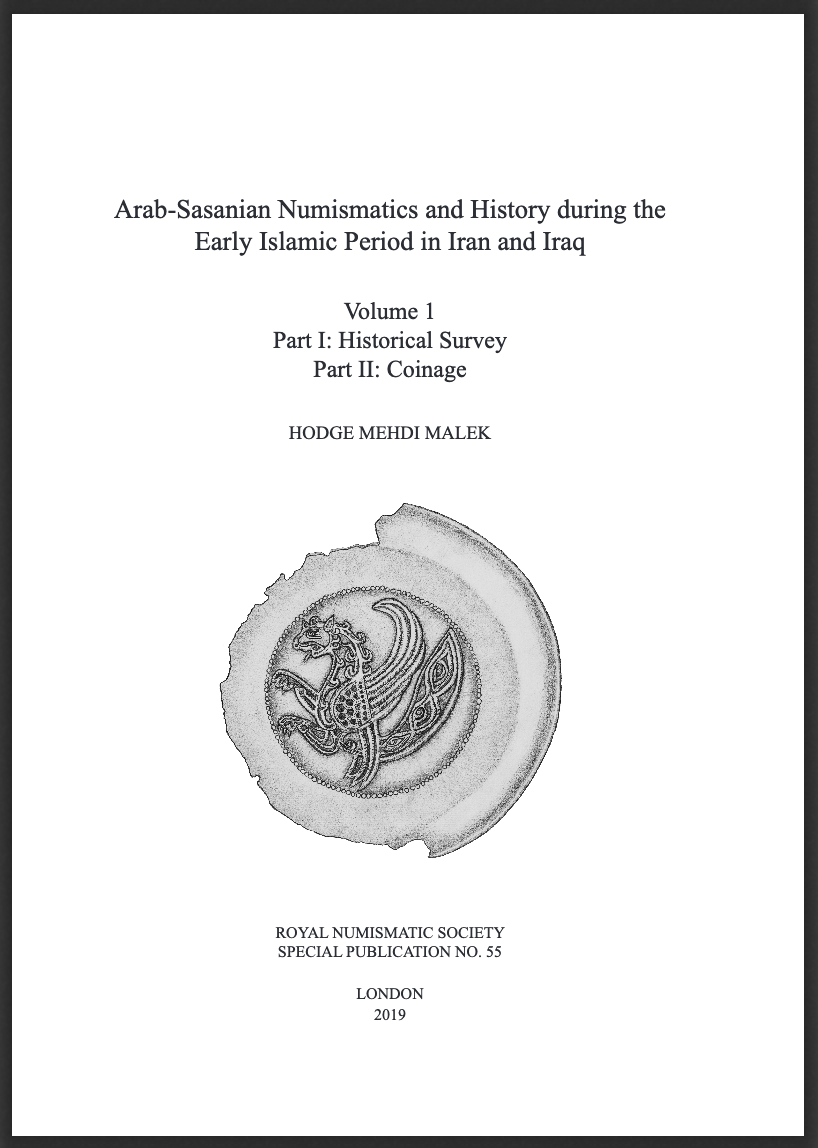 Arab-Sasanian Numismatics and History during the Early Islamic Period in Iran and Iraq

Volume 1
Part I: Historical Survey
Part II: Coinage

HODGE MEHDI MALEK

ROYAL NUMISMATIC SOCIETY
SPECIAL PUBLICATION NO. 55

LONDON
2019